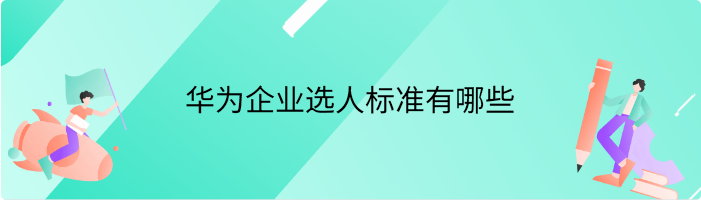 华为企业选人标准有哪些